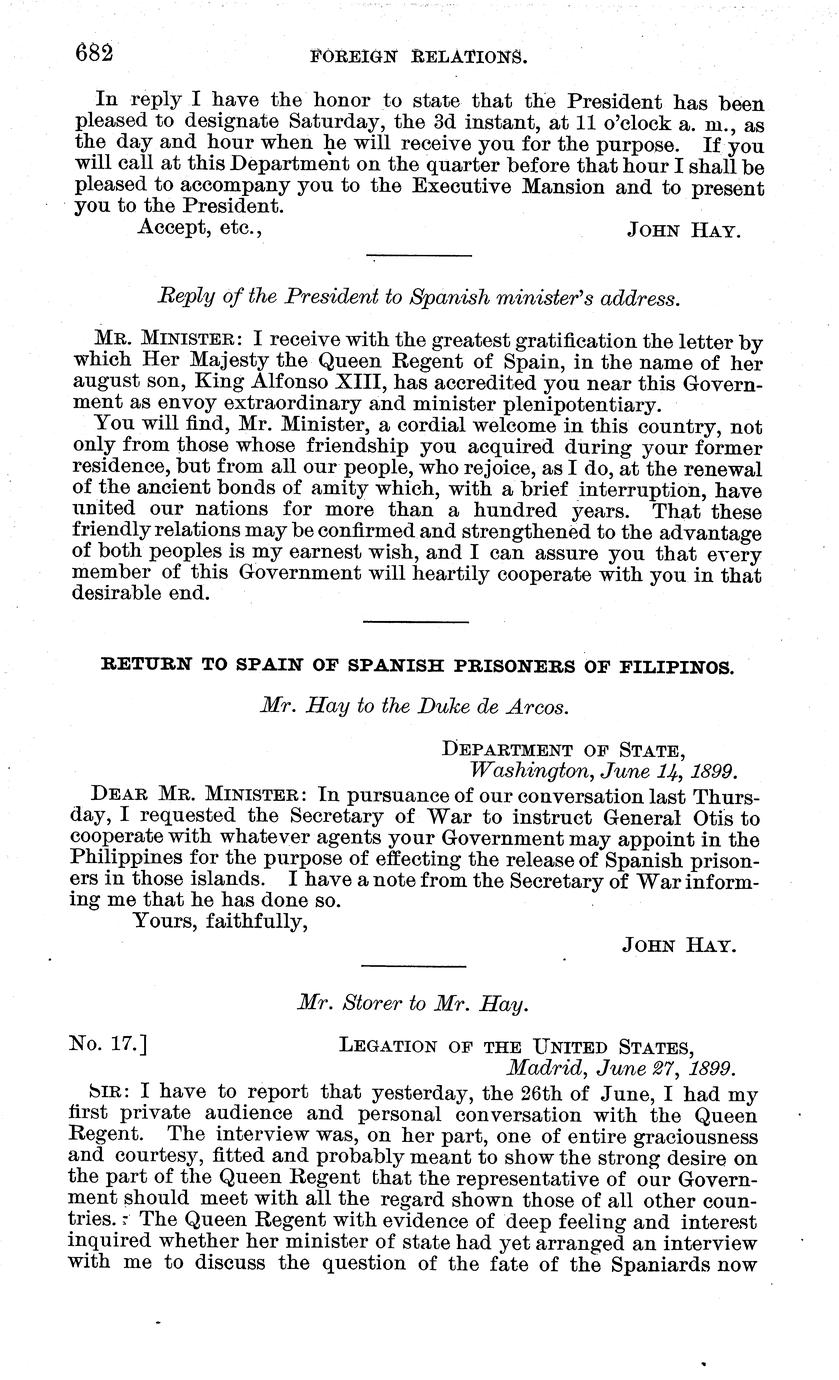 682 FOREIGN RELATIONS.

In reply I have the honor to state that the President has been pleased to designate Saturday, the 3d instant, at 11 o'clock a. m., as the day and hour when he will receive you for the purpose. If you will call at this Department on the quarter before that hour I shall be pleased to accompany you to the Executive Mansion and to present you to the President.

Accept, etc., JOHN HAY.

Reply of the President to Spanish minister's address.

MR. MINISTER: I receive with the greatest gratification the letter by which Her Majesty the Queen Regent of Spain, in the name of her august son, King Alfonso XIII, has accredited you near this Government as envoy extraordinary and minister plenipotentiary.

You will find, Mr. Minister, a cordial welcome in this country, not only from those whose friendship you acquired during your former residence, but from all our people, who rejoice, as I do, at the renewal of the ancient bonds of amity which, with a brief interruption, have united our nations for more than a hundred years. That these friendly relations may be confirmed and strengthened to the advantage of both peoples is my earnest wish, and I can assure you that every member of this Government will heartily cooperate with you in that desirable end.

RETURN TO SPAIN OF SPANISH PRISONERS OF FILIPINOS.

Mr. Hay to the Duke de Arcos.

DEPARTMENT OF STATE,
Washington, June 14, 1899.

DEAR MR. MINISTER: In pursuance of our conversation last Thursday, I requested the Secretary of War to instruct General Otis to cooperate with whatever agents your Government may appoint in the Philippines for the purpose of effecting the release of Spanish prisoners in those islands. I have a note from the Secretary of War informing me that he has done so.

Yours, faithfully,

JOHN HAY.

Mr. Storer to Mr. Hay.

No. 17.] LEGATION OF THE UNITED STATES,
Madrid, June 27, 1899.

SIR: I have to report that yesterday, the 26th of June, I had my first private audience and personal conversation with the Queen Regent. The interview was, on her part, one of entire graciousness and courtesy, fitted and probably meant to show the strong desire on the part of the Queen Regent that the representative of our Government should meet with all the regard shown those of all other countries. The Queen Regent with evidence of deep feeling and interest inquired whether her minister of state had yet arranged an interview with me to discuss the question of the fate of the Spaniards now